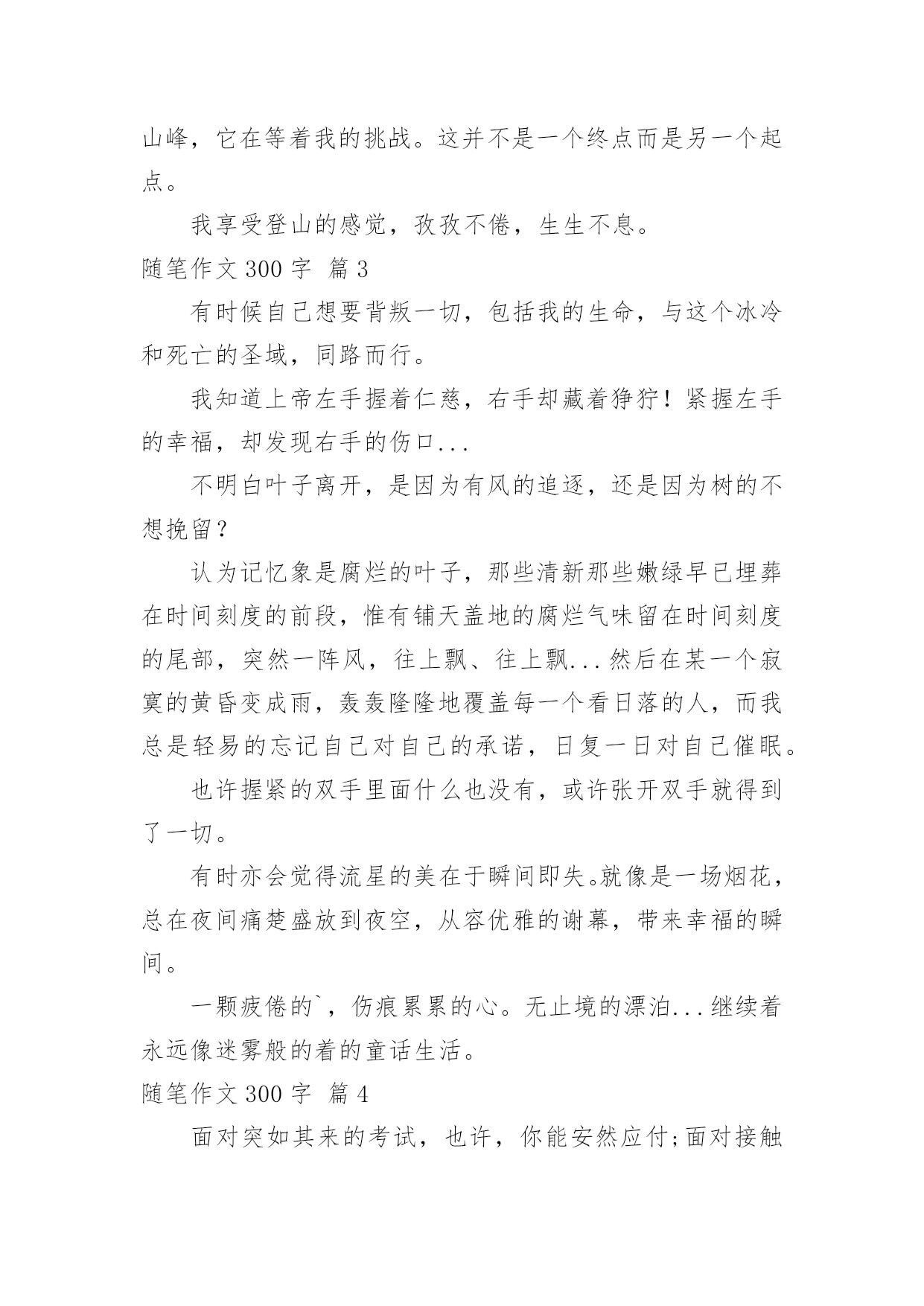 山峰，它在等着我的挑战。这并不是一个终点而是另一个起点。

我享受登山的感觉，孜孜不倦，生生不息。

随笔作文 300 字 篇 3

有时候自己想要背叛一切，包括我的生命，与这个冰冷和死亡的圣域，同路而行。

我知道上帝左手握着仁慈，右手却藏着狰狞！紧握左手的幸福，却发现右手的伤口...

不明白叶子离开，是因为有风的追逐，还是因为树的不想挽留？

认为记忆象是腐烂的叶子，那些清新那些嫩绿早已埋葬在时间刻度的前段，惟有铺天盖地的腐烂气味留在时间刻度的尾部，突然一阵风，往上飘、往上飘...然后在某一个寂寞的黄昏变成雨，轰轰隆隆地覆盖每一个看日落的人，而我总是轻易的忘记自己对自己的承诺，日复一日对自己催眠。

也许握紧的双手里面什么也没有，或许张开双手就得到了一切。

有时亦会觉得流星的美在于瞬间即失。就像是一场烟花，总在夜间痛楚盛放到夜空，从容优雅的谢幕，带来幸福的瞬间。

一颗疲倦的`，伤痕累累的心。无止境的漂泊...继续着永远像迷雾般的着的童话生活。

随笔作文 300 字 篇 4

面对突如其来的考试，也许，你能安然应付;面对接触